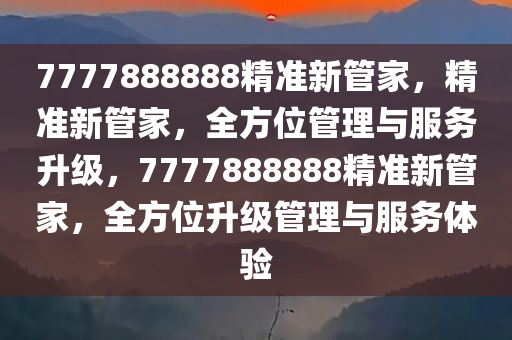 7777888888精准新管家，精准新管家，全方位管理与服务升级，7777888888精准新管家，全方位升级管理与服务体验